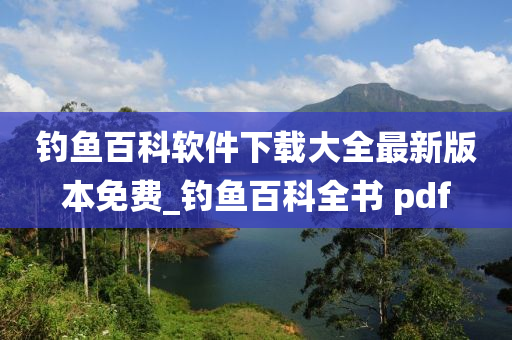 钓鱼百科软件下载大全最新版本免费_钓鱼百科全书 pdf